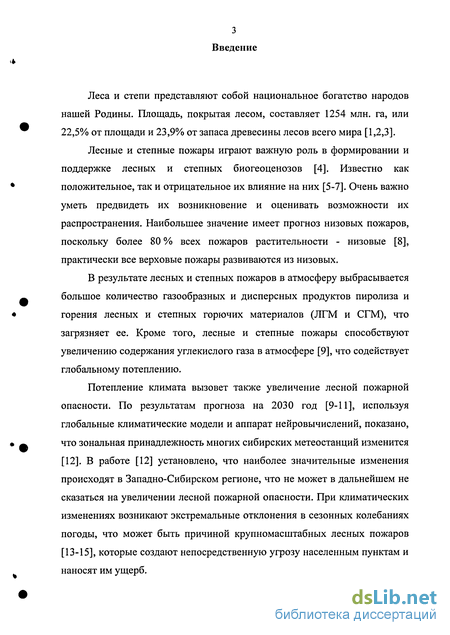 3

Введение

Леса и степи представляют собой национальное богатство народов нашей Родины. Площадь, покрытая лесом, составляет 1254 млн. га, или 22,5% от площади и 23,9% от запаса древесины лесов всего мира [1,2,3].

Лесные и степные пожары играют важную роль в формировании и поддержке лесных и степных биогеоценозов [4]. Известно как положительное, так и отрицательное их влияние на них [5-7]. Очень важно уметь предвидеть их возникновение и оценивать возможности их распространения. Наибольшее значение имеет прогноз низовых пожаров, поскольку более 80 % всех пожаров растительности - низовые [8], практически все верховые пожары развиваются из низовых.

В результате лесных и степных пожаров в атмосферу выбрасывается большое количество газообразных и дисперсных продуктов пиролиза и горения лесных и степных горючих материалов (ЛГМ и СГМ), что загрязняет ее. Кроме того, лесные и степные пожары способствуют увеличению содержания углекислого газа в атмосфере [9], что содействует глобальному потеплению.

Потепление климата вызовет также увеличение лесной пожарной опасности. По результатам прогноза на 2030 год [9-11], используя глобальные климатические модели и аппарат нейровычислений, показано, что зональная принадлежность многих сибирских метеостанций изменится [12]. В работе [12] установлено, что наиболее значительные изменения происходят в Западно-Сибирском регионе, что не может в дальнейшем не сказаться на увеличении лесной пожарной опасности. При климатических изменениях возникают экстремальные отклонения в сезонных колебаниях погоды, что может быть причиной крупномасштабных лесных пожаров [13-15], которые создают непосредственную угрозу населенным пунктам и наносят им ущерб.

dsLib.net
библиотека диссертаций